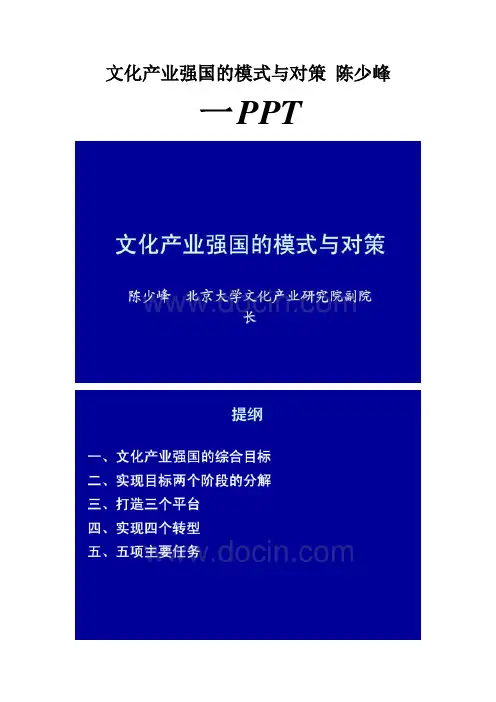 文化产业强国的模式与对策 陈少峰

一PPT

文化产业强国的模式与对策

陈少峰 北京大学文化产业研究院副院长

www.docin.com

提纲

一、文化产业强国的综合目标
二、实现目标两个阶段的分解
三、打造三个平台
四、实现四个转型
五、五项主要任务

www.docin.com